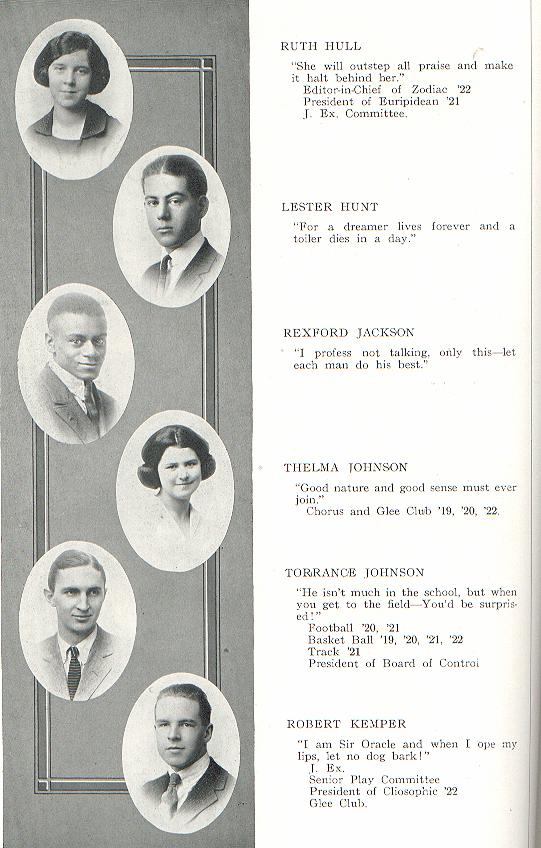 RUTH HULL

"She will outstep all praise and make it halt behind her."
Editor-in-Chief of Zodiac '22
President of Euripidean '21
J. Ex. Committee.

LESTER HUNT

"For a dreamer lives forever and a toiler dies in a day."

REXFORD JACKSON

"I profess not talking, only this—let each man do his best."

THELMA JOHNSON

"Good nature and good sense must ever join."
Chorus and Glee Club '19, '20, '22.

TORRANCE JOHNSON

"He isn't much in the school, but when you get to the field—You'd be surprised!"
Football '20, '21
Basket Ball '19, '20, '21, '22
Track '21
President of Board of Control

ROBERT KEMPER

"I am Sir Oracle and when I ope my lips, let no dog bark!"
J. Ex.
Senior Play Committee
President of Cliosophic '22
Glee Club.